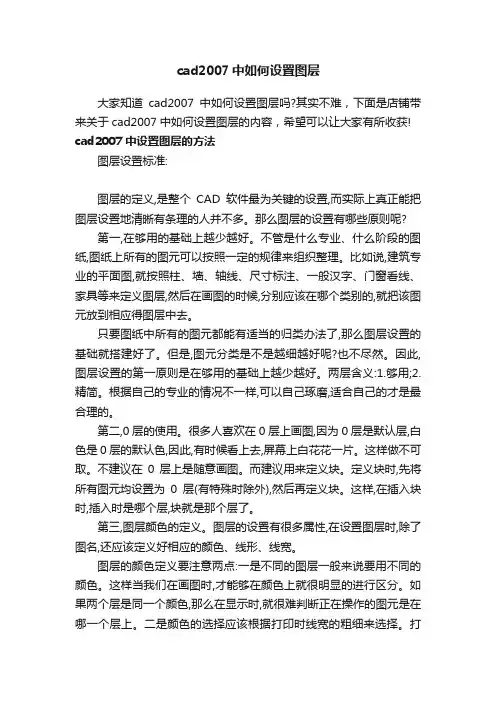 cad2007 中如何设置图层

大家知道 cad2007 中如何设置图层吗?其实不难，下面是店铺带来关于 cad2007 中如何设置图层的内容，希望可以让大家有所收获!

cad2007 中设置图层的方法

图层设置标准:

图层的定义,是整个 CAD 软件最为关键的设置,而实际上真正能把图层设置地清晰有条理的人并不多。那么图层的设置有哪些原则呢?

第一,在够用的基础上越少越好。不管是什么专业、什么阶段的图纸,图纸上所有的图元可以按照一定的规律来组织整理。比如说,建筑专业的平面图,就按照柱、墙、轴线、尺寸标注、一般汉字、门窗看线、家具等来定义图层,然后在画图的时候,分别应该在哪个类别的,就把该图元放到相应得图层中去。

只要图纸中所有的图元都能有适当的归类办法了,那么图层设置的基础就搭建好了。但是,图元分类是不是越细越好呢?也不尽然。因此,图层设置的第一原则是在够用的基础上越少越好。两层含义:1.够用;2.精简。根据自己的专业的情况不一样,可以自己琢磨,适合自己的才是最合理的。

第二,0 层的使用。很多人喜欢在 0 层上画图,因为 0 层是默认层,白色是 0 层的默认色,因此,有时候看上去,屏幕上白花花一片。这样做不可取。不建议在 0 层上是随意画图。而建议用来定义块。定义块时,先将所有图元均设置为 0 层(有特殊时除外),然后再定义块。这样,在插入块时,插入时是哪个层,块就是那个层了。

第三,图层颜色的定义。图层的设置有很多属性,在设置图层时,除了图名,还应该定义好相应的颜色、线形、线宽。

图层的颜色定义要注意两点:一是不同的图层一般来说要用不同的颜色。这样当我们在画图时,才能够在颜色上就很明显的进行区分。如果两个层是同一个颜色,那么在显示时,就很难判断正在操作的图元是在哪一个层上。二是颜色的选择应该根据打印时线宽的粗细来选择。打